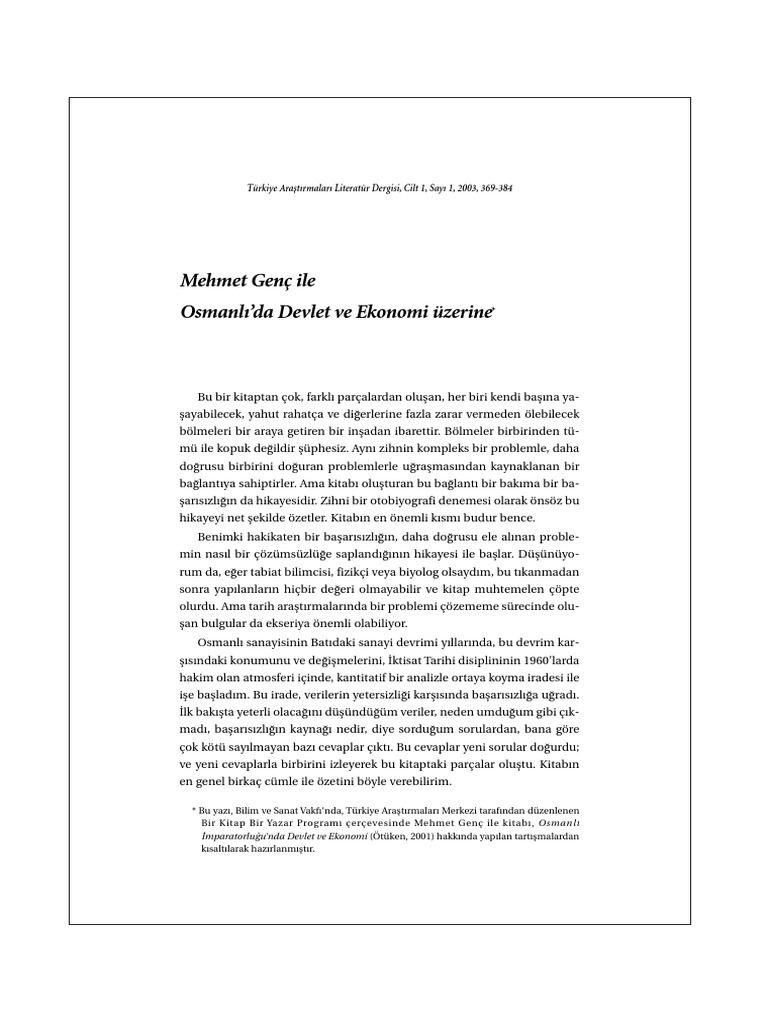 Türkiye Araştırmaları Literatür Dergisi, Cilt 1, Sayı 1, 2003, 369-384

Mehmet Genç ile
Osmanlı'da Devlet ve Ekonomi üzerine*

Bu bir kitaptan çok, farklı parçalardan oluşan, her biri kendi başına yaşayabilecek, yahut rahatça ve diğerlerine fazla zarar vermeden ölebilecek bölmeleri bir araya getiren bir inşadan ibarettir. Bölmeler birbirinden tümü ile kopuk değildir şüphesiz. Aynı zihnin kompleks bir problemle, daha doğrusu birbirini doğuran problemlerle uğraşmasından kaynaklanan bir bağlantıya sahiptirler. Ama kitabı oluşturan bu bağlantı bir bakıma bir başarısızlığın da hikayesidir. Zihni bir otobiyografi denemesi olarak önsöz bu hikayeyi net şekilde özetler. Kitabın en önemli kısmı budur bence.

Benimki hakikaten bir başarısızlığın, daha doğrusu ele alınan problemin nasıl bir çözümsüzlüğe saplandığının hikayesi ile başlar. Düşünüyorum da, eğer tabiat bilimcisi, fizikçi veya biyolog olsaydım, bu tıkanmadan sonra yapılanların hiçbir değeri olmayabilir ve kitap muhtemelen çöpte olurdu. Ama tarih araştırmalarında bir problemi çözememe sürecinde oluşan bulgular da ekseriya önemli olabiliyor.

Osmanlı sanayisinin Batıdaki sanayi devrimi yıllarında, bu devrim karşısındaki konumunu ve değişmelerini, İktisat Tarihi disiplininin 1960'larda hakim olan atmosferi içinde, kantitatif bir analizle ortaya koyma iradesi ile işe başladım. Bu irade, verilerin yetersizliği karşısında başarısızlığa uğradı. İlk bakışta yeterli olacağını düşündüğüm veriler, neden umduğum gibi çıkmadı, başarısızlığın kaynağı nedir, diye sorduğum sorulardan, bana göre çok kötü sayılmayan bazı cevaplar çıktı. Bu cevaplar yeni sorular doğurdu; ve yeni cevaplarla birbirini izleyerek bu kitaptaki parçalar oluştu. Kitabın en genel birkaç cümle ile özetini böyle verebilirim.

* Bu yazı, Bilim ve Sanat Vakfı'nda, Türkiye Araştırmaları Merkezi tarafından düzenlenen Bir Kitap Bir Yazar Programı çerçevesinde Mehmet Genç ile kitabı, Osmanlı İmparatorluğu'nda Devlet ve Ekonomi (Ötüken, 2001) hakkında yapılan tartışmalardan kısaltılarak hazırlanmıştır.